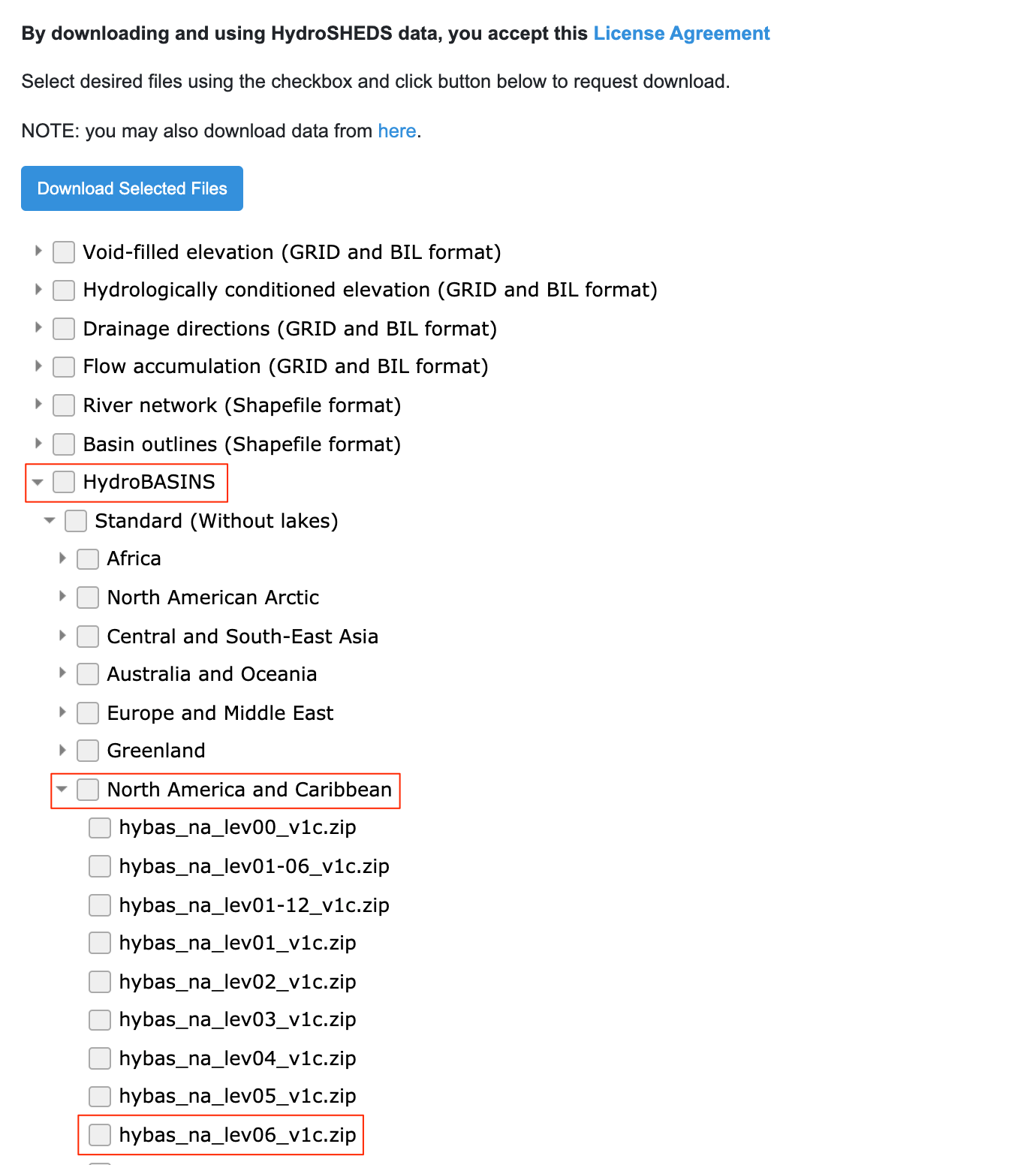 By downloading and using HydroSHEDS data, you accept this License Agreement

Select desired files using the checkbox and click button below to request download.

NOTE: you may also download data from here.

Download Selected Files

Void-filled elevation (GRID and BIL format)
Hydrologically conditioned elevation (GRID and BIL format)
Drainage directions (GRID and BIL format)
Flow accumulation (GRID and BIL format)
River network (Shapefile format)
Basin outlines (Shapefile format)
HydroBASINS
Standard (Without lakes)
Africa
North American Arctic
Central and South-East Asia
Australia and Oceania
Europe and Middle East
Greenland
North America and Caribbean
hybas_na_lev00_v1c.zip
hybas_na_lev01-06_v1c.zip
hybas_na_lev01-12_v1c.zip
hybas_na_lev01_v1c.zip
hybas_na_lev02_v1c.zip
hybas_na_lev03_v1c.zip
hybas_na_lev04_v1c.zip
hybas_na_lev05_v1c.zip
hybas_na_lev06_v1c.zip